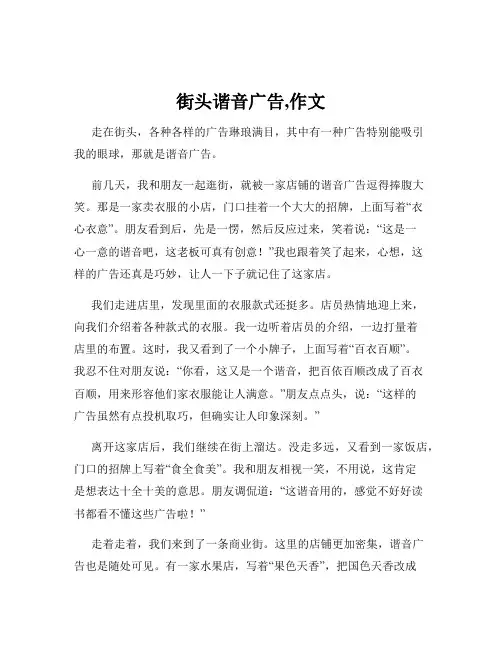 街头谐音广告,作文

走在街头，各种各样的广告琳琅满目，其中有一种广告特别能吸引我的眼球，那就是谐音广告。

前几天，我和朋友一起逛街，就被一家店铺的谐音广告逗得捧腹大笑。那是一家卖衣服的小店，门口挂着一个大大的招牌，上面写着“衣心衣意”。朋友看到后，先是一愣，然后反应过来，笑着说：“这是一心一意的谐音吧，这老板可真有创意！”我也跟着笑了起来，心想，这样的广告还真是巧妙，让人一下子就记住了这家店。

我们走进店里，发现里面的衣服款式还挺多。店员热情地迎上来，向我们介绍着各种款式的衣服。我一边听着店员的介绍，一边打量着店里的布置。这时，我又看到了一个小牌子，上面写着“百衣百顺”。我忍不住对朋友说：“你看，这又是一个谐音，把百依百顺改成了百衣百顺，用来形容他们家衣服能让人满意。”朋友点点头，说：“这样的广告虽然有点投机取巧，但确实让人印象深刻。”

离开这家店后，我们继续在街上溜达。没走多远，又看到一家饭店，门口的招牌上写着“食全食美”。我和朋友相视一笑，不用说，这肯定是想表达十全十美的意思。朋友调侃道：“这谐音用的，感觉不好好读书都看不懂这些广告啦！”

走着走着，我们来到了一条商业街。这里的店铺更加密集，谐音广告也是随处可见。有一家水果店，写着“果色天香”，把国色天香改成